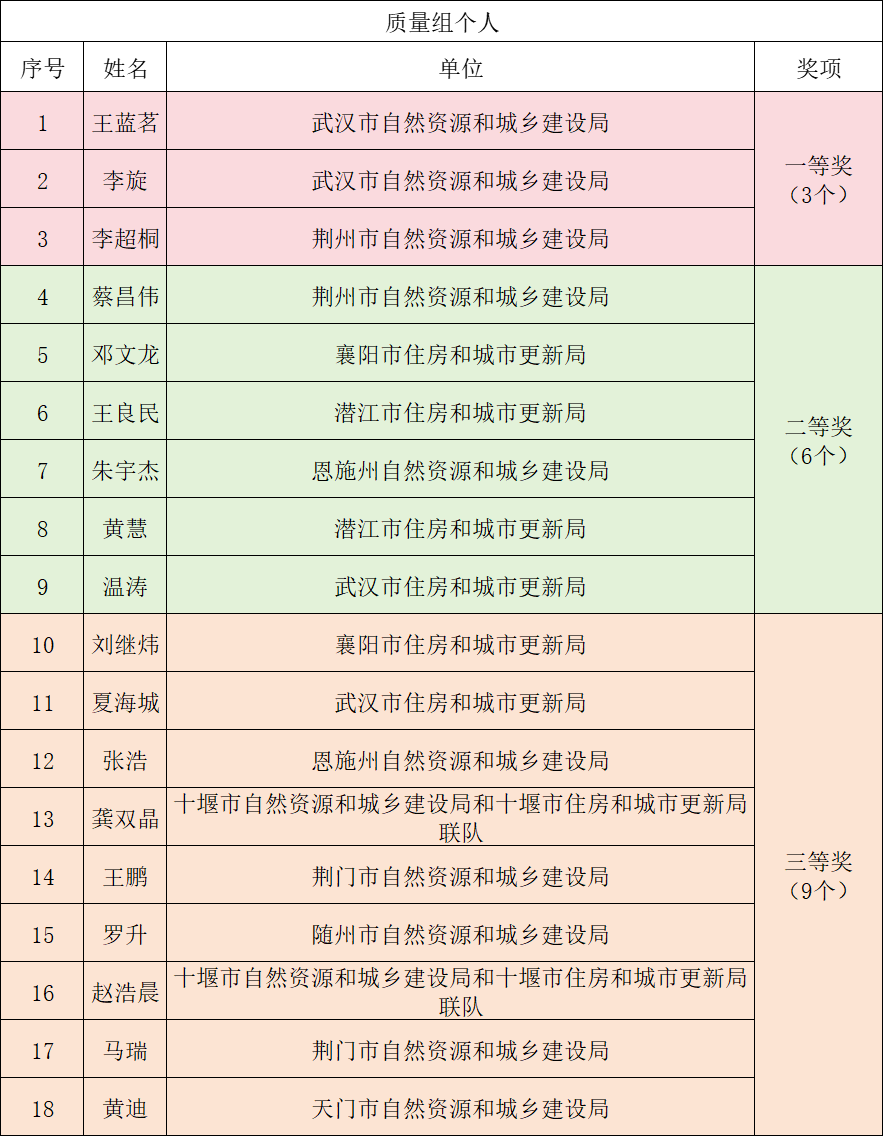 质量组个人

| 序号 | 姓名 | 单位 | 奖项 |
|---|---|---|---|
| 1 | 王蓝茗 | 武汉市自然资源和城乡建设局 | 一等奖（3个） |
| 2 | 李旋 | 武汉市自然资源和城乡建设局 | |
| 3 | 李超桐 | 荆州市自然资源和城乡建设局 | |
| 4 | 蔡昌伟 | 荆州市自然资源和城乡建设局 | 二等奖（6个） |
| 5 | 邓文龙 | 襄阳市住房和城市更新局 | |
| 6 | 王良民 | 潜江市住房和城市更新局 | |
| 7 | 朱宇杰 | 恩施州自然资源和城乡建设局 | |
| 8 | 黄慧 | 潜江市住房和城市更新局 | |
| 9 | 温涛 | 武汉市住房和城市更新局 | |
| 10 | 刘继炜 | 襄阳市住房和城市更新局 | 三等奖（9个） |
| 11 | 夏海城 | 武汉市住房和城市更新局 | |
| 12 | 张浩 | 恩施州自然资源和城乡建设局 | |
| 13 | 龚双晶 | 十堰市自然资源和城乡建设局和十堰市住房和城市更新局联队 | |
| 14 | 王鹏 | 荆门市自然资源和城乡建设局 | |
| 15 | 罗升 | 随州市自然资源和城乡建设局 | |
| 16 | 赵浩晨 | 十堰市自然资源和城乡建设局和十堰市住房和城市更新局联队 | |
| 17 | 马瑞 | 荆门市自然资源和城乡建设局 | |
| 18 | 黄迪 | 天门市自然资源和城乡建设局 | |